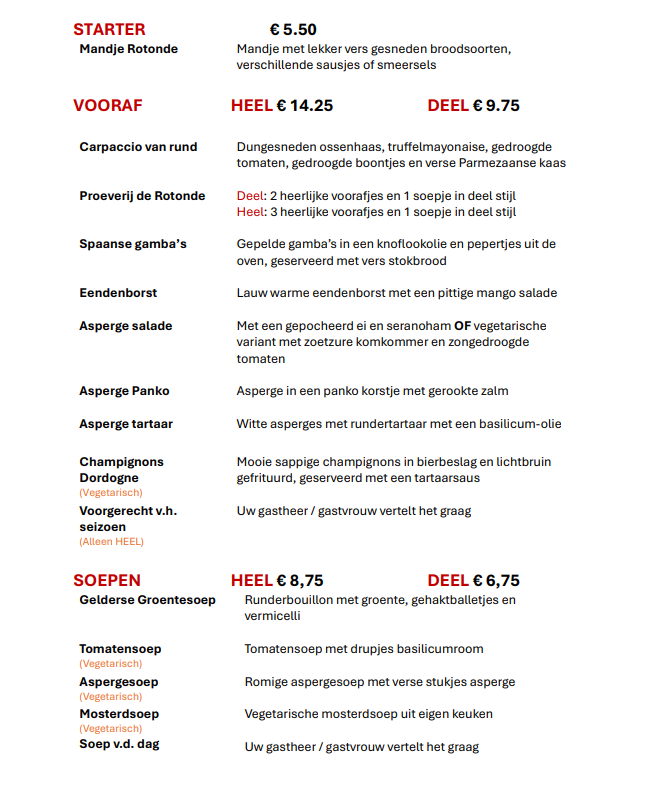 STARTER € 5.50

Mandje Rotonde
Mandje met lekker vers gesneden broodsoorten, verschillende sausjes of smeersels

VOORAF HEEL € 14.25 DEEL € 9.75

Carpaccio van rund
Dungesneden ossenhaas, truffelmayonaise, gedroogde tomaten, gedroogde boontjes en verse Parmezaanse kaas

Proeverij de Rotonde
Deel: 2 heerlijke voorafjes en 1 soepje in deel stijl
Heel: 3 heerlijke voorafjes en 1 soepje in deel stijl

Spaanse gamba's
Gepelde gamba's in een knoflookolie en pepertjes uit de oven, geserveerd met vers stokbrood

Eendenborst
Lauw warme eendenborst met een pittige mango salade

Asperge salade
Met een gepocheerd ei en seranoham OF vegetarische variant met zoetzure komkommer en zongedroogde tomaten

Asperge Panko
Asperge in een panko korstje met gerookte zalm

Asperge tartaar
Witte asperges met rundertartaar met een basilicum-olie

Champignons Dordogne
(Vegetarisch)
Mooie sappige champignons in bierbeslag en lichtbruin gefrituurd, geserveerd met een tartaarsaus

Voorgerecht v.h. seizoen
(Alleen HEEL)
Uw gastheer / gastvrouw vertelt het graag

SOEPEN HEEL € 8,75 DEEL € 6,75

Gelderse Groentesoep
Runderbouillon met groente, gehaktballetjes en vermicelli

Tomatensoep
(Vegetarisch)
Tomatensoep met drupjes basilicumroom

Aspergesoep
(Vegetarisch)
Romige aspergesoep met verse stukjes asperge

Mosterdsoep
(Vegetarisch)
Vegetarische mosterdsoep uit eigen keuken

Soep v.d. dag
Uw gastheer / gastvrouw vertelt het graag